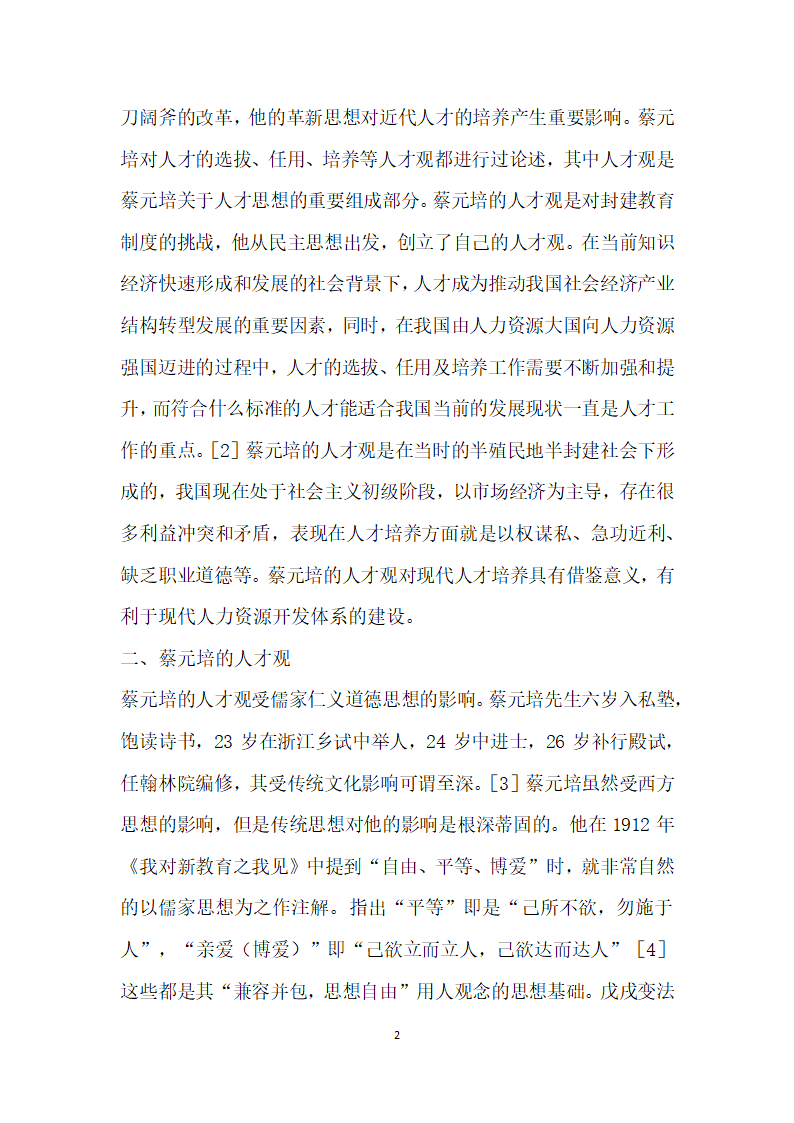 刀阔斧的改革，他的革新思想对近代人才的培养产生重要影响。蔡元培对人才的选拔、任用、培养等人才观都进行过论述，其中人才观是蔡元培关于人才思想的重要组成部分。蔡元培的人才观是对封建教育制度的挑战，他从民主思想出发，创立了自己的人才观。在当前知识经济快速形成和发展的社会背景下，人才成为推动我国社会经济产业结构转型发展的重要因素，同时，在我国由人力资源大国向人力资源强国迈进的过程中，人才的选拔、任用及培养工作需要不断加强和提升，而符合什么标准的人才能适合我国当前的发展现状一直是人才工作的重点。[2] 蔡元培的人才观是在当时的半殖民地半封建社会下形成的，我国现在处于社会主义初级阶段，以市场经济为主导，存在很多利益冲突和矛盾，表现在人才培养方面就是以权谋私、急功近利、缺乏职业道德等。蔡元培的人才观对现代人才培养具有借鉴意义，有利于现代人力资源开发体系的建设。

二、蔡元培的人才观

蔡元培的人才观受儒家仁义道德思想的影响。蔡元培先生六岁入私塾，饱读诗书，23 岁在浙江乡试中举人，24 岁中进士，26 岁补行殿试，任翰林院编修，其受传统文化影响可谓至深。[3] 蔡元培虽然受西方思想的影响，但是传统思想对他的影响是根深蒂固的。他在 1912 年《我对新教育之我见》中提到“自由、平等、博爱”时，就非常自然的以儒家思想为之作注解。指出“平等”即是“己所不欲，勿施于人”，“亲爱（博爱）”即“己欲立而立人，己欲达而达人”[4] 这些都是其“兼容并包，思想自由”用人观念的思想基础。戊戌变法

2